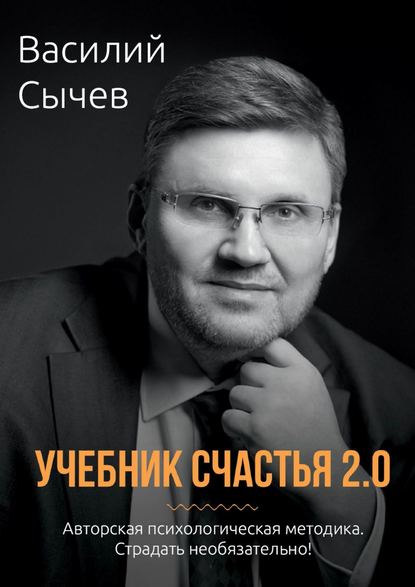 Василий
Сычев

УЧЕБНИК СЧАСТЬЯ 2.0

Авторская психологическая методика.
Страдать необязательно!